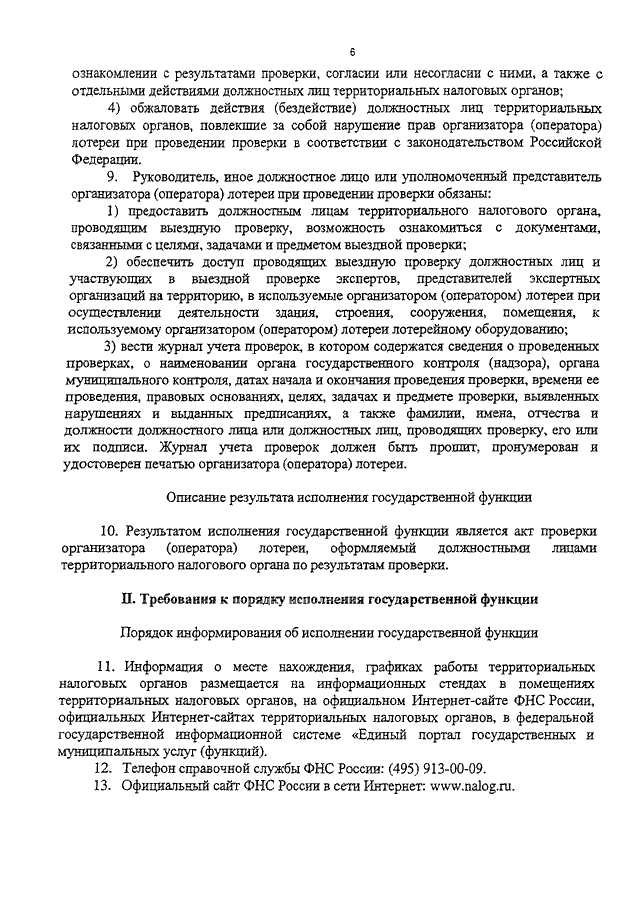 6

ознакомлении с результатами проверки, согласии или несогласии с ними, а также с отдельными действиями должностных лиц территориальных налоговых органов;

4) обжаловать действия (бездействие) должностных лиц территориальных налоговых органов, повлекшие за собой нарушение прав организатора (оператора) лотереи при проведении проверки в соответствии с законодательством Российской Федерации.

9. Руководитель, иное должностное лицо или уполномоченный представитель организатора (оператора) лотереи при проведении проверки обязаны:

1) предоставить должностным лицам территориального налогового органа, проводящим выездную проверку, возможность ознакомиться с документами, связанными с целями, задачами и предметом выездной проверки;

2) обеспечить доступ проводящих выездную проверку должностных лиц и участвующих в выездной проверке экспертов, представителей экспертных организаций на территорию, в используемые организатором (оператором) лотереи при осуществлении деятельности здания, строения, сооружения, помещения, к используемому организатором (оператором) лотереи лотерейному оборудованию;

3) вести журнал учета проверок, в котором содержатся сведения о проведенных проверках, о наименовании органа государственного контроля (надзора), органа муниципального контроля, датах начала и окончания проведения проверки, времени ее проведения, правовых основаниях, целях, задачах и предмете проверки, выявленных нарушениях и выданных предписаниях, а также фамилии, имена, отчества и должности должностного лица или должностных лиц, проводящих проверку, его или их подписи. Журнал учета проверок должен быть прошит, пронумерован и удостоверен печатью организатора (оператора) лотереи.

Описание результата исполнения государственной функции

10. Результатом исполнения государственной функции является акт проверки организатора (оператора) лотереи, оформляемый должностными лицами территориального налогового органа по результатам проверки.

II. Требования к порядку исполнения государственной функции

Порядок информирования об исполнении государственной функции

11. Информация о месте нахождения, графиках работы территориальных налоговых органов размещается на информационных стендах в помещениях территориальных налоговых органов, на официальном Интернет-сайте ФНС России, официальных Интернет-сайтах территориальных налоговых органов, в федеральной государственной информационной системе «Единый портал государственных и муниципальных услуг (функций).

12. Телефон справочной службы ФНС России: (495) 913-00-09.

13. Официальный сайт ФНС России в сети Интернет: www.nalog.ru.